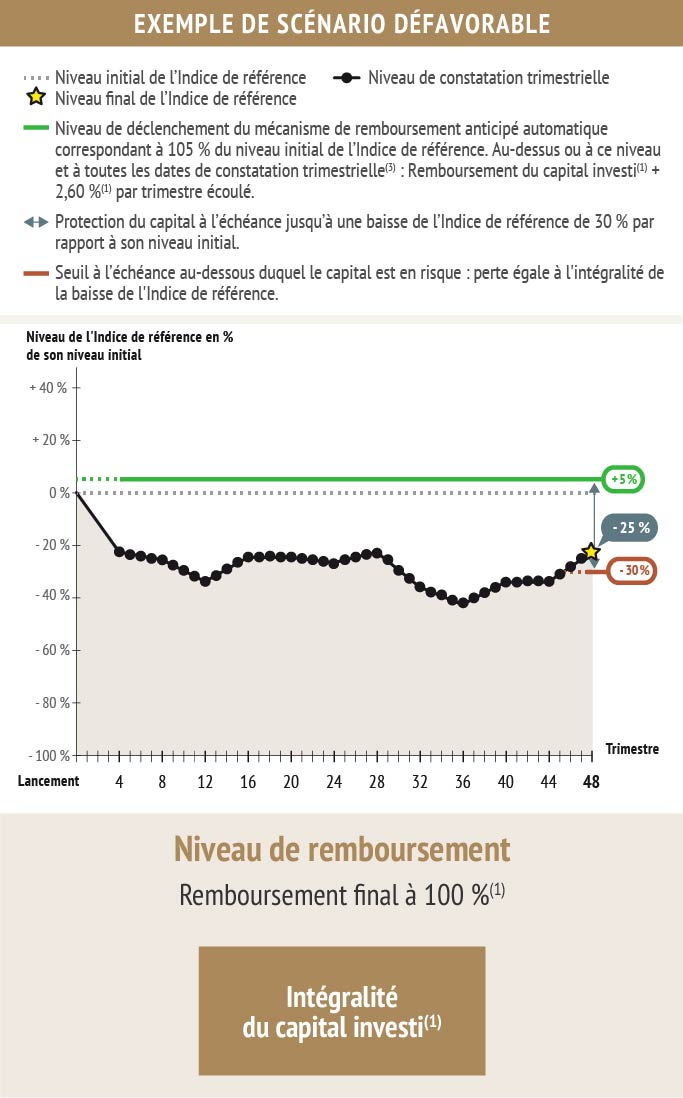 EXEMPLE DE SCÉNARIO DÉFAVORABLE

Niveau initial de l'Indice de référence
Niveau de constatation trimestrielle
Niveau final de l'Indice de référence

Niveau de déclenchement du mécanisme de remboursement anticipé automatique correspondant à 105 % du niveau initial de l'Indice de référence. Au-dessus ou à ce niveau et à toutes les dates de constatation trimestrielle$^{(3)}$ : Remboursement du capital investi$^{(1)}$ + 2,60 %$^{(1)}$ par trimestre écoulé.

Protection du capital à l'échéance jusqu'à une baisse de l'Indice de référence de 30 % par rapport à son niveau initial.

Seuil à l'échéance au-dessous duquel le capital est en risque : perte égale à l'intégralité de la baisse de l'Indice de référence.

Niveau de l'Indice de référence en % de son niveau initial

+ 40 %
+ 20 %
0 %
- 20 %
- 40 %
- 60 %
- 80 %
- 100 %

+5%
- 25 %
- 30%

Trimestre
Lancement 4 8 12 16 20 24 28 32 36 40 44 48

Niveau de remboursement

Remboursement final à 100 %$^{(1)}$

Intégralité du capital investi$^{(1)}$